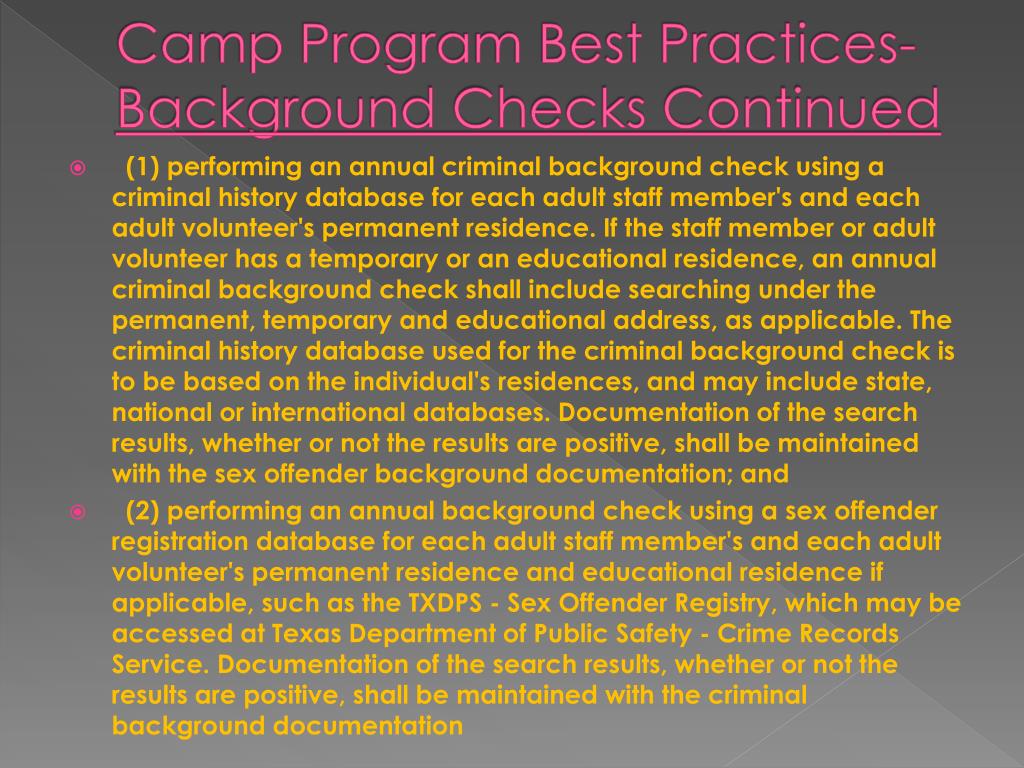 Camp Program Best Practices-
Background Checks Continued

(1) performing an annual criminal background check using a criminal history database for each adult staff member's and each adult volunteer's permanent residence. If the staff member or adult volunteer has a temporary or an educational residence, an annual criminal background check shall include searching under the permanent, temporary and educational address, as applicable. The criminal history database used for the criminal background check is to be based on the individual's residences, and may include state, national or international databases. Documentation of the search results, whether or not the results are positive, shall be maintained with the sex offender background documentation; and

(2) performing an annual background check using a sex offender registration database for each adult staff member's and each adult volunteer's permanent residence and educational residence if applicable, such as the TXDPS - Sex Offender Registry, which may be accessed at Texas Department of Public Safety - Crime Records Service. Documentation of the search results, whether or not the results are positive, shall be maintained with the criminal background documentation